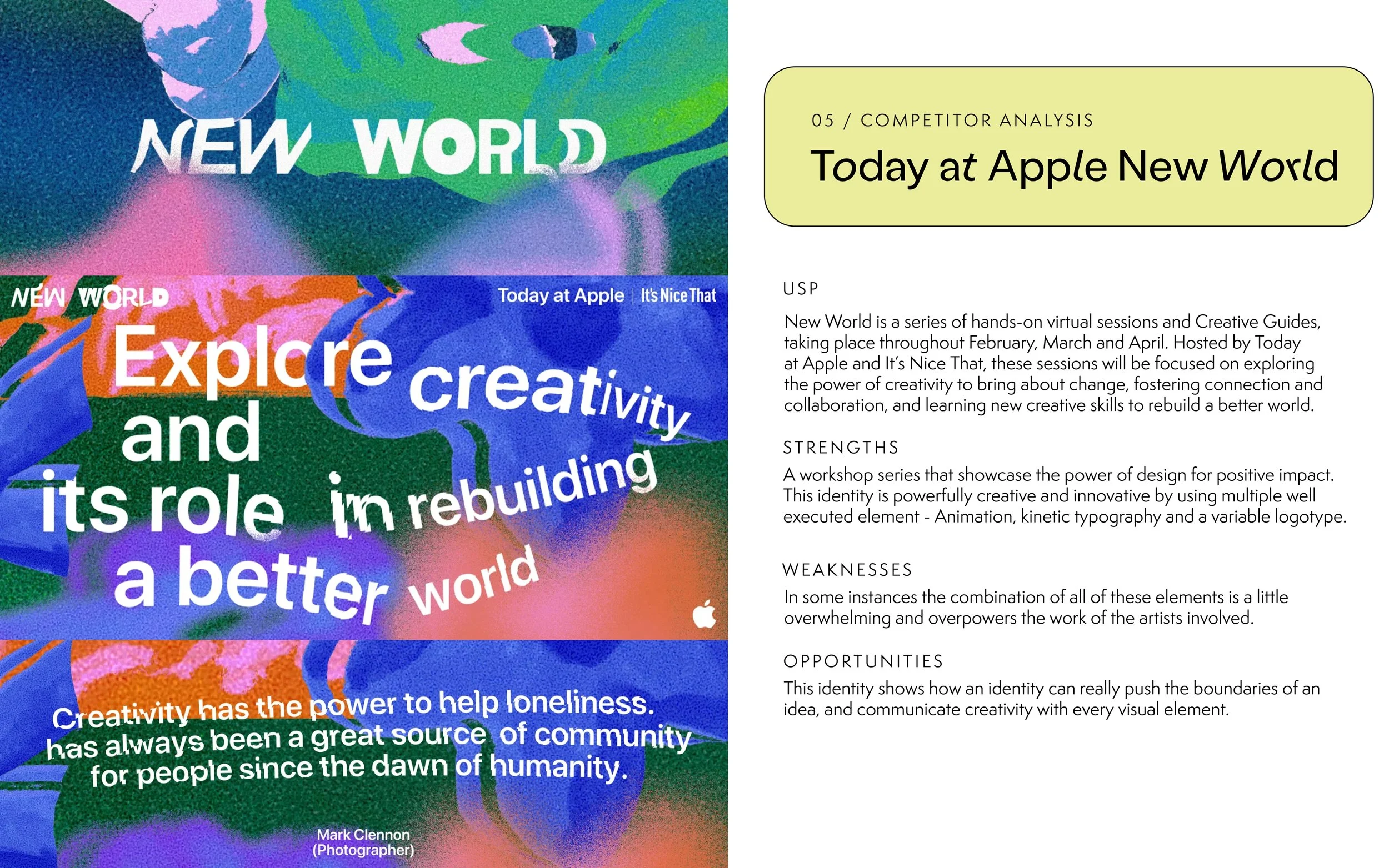 NEW WORLD

NEW WORLD

Today at Apple | It's Nice That

Explore creativity and its role in rebuilding a better world

Creativity has the power to help loneliness. has always been a great source of community for people since the dawn of humanity.

Mark Clennon
(Photographer)

05 / COMPETITOR ANALYSIS

Today at Apple New World

USP

New World is a series of hands-on virtual sessions and Creative Guides, taking place throughout February, March and April. Hosted by Today at Apple and It's Nice That, these sessions will be focused on exploring the power of creativity to bring about change, fostering connection and collaboration, and learning new creative skills to rebuild a better world.

STRENGTHS

A workshop series that showcase the power of design for positive impact. This identity is powerfully creative and innovative by using multiple well executed element - Animation, kinetic typography and a variable logotype.

WEAKNESSES

In some instances the combination of all of these elements is a little overwhelming and overpowers the work of the artists involved.

OPPORTUNITIES

This identity shows how an identity can really push the boundaries of an idea, and communicate creativity with every visual element.